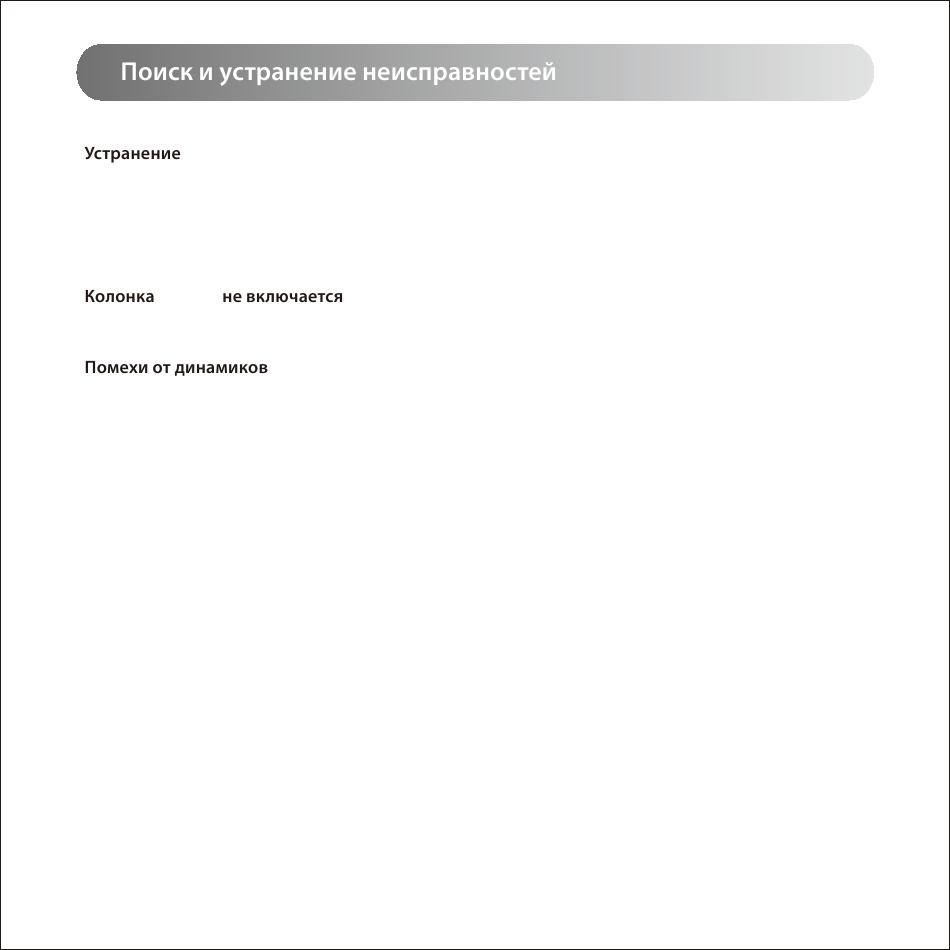 Поиск и устранение неисправностей

Устранение

Колонка не включается

Помехи от динамиков